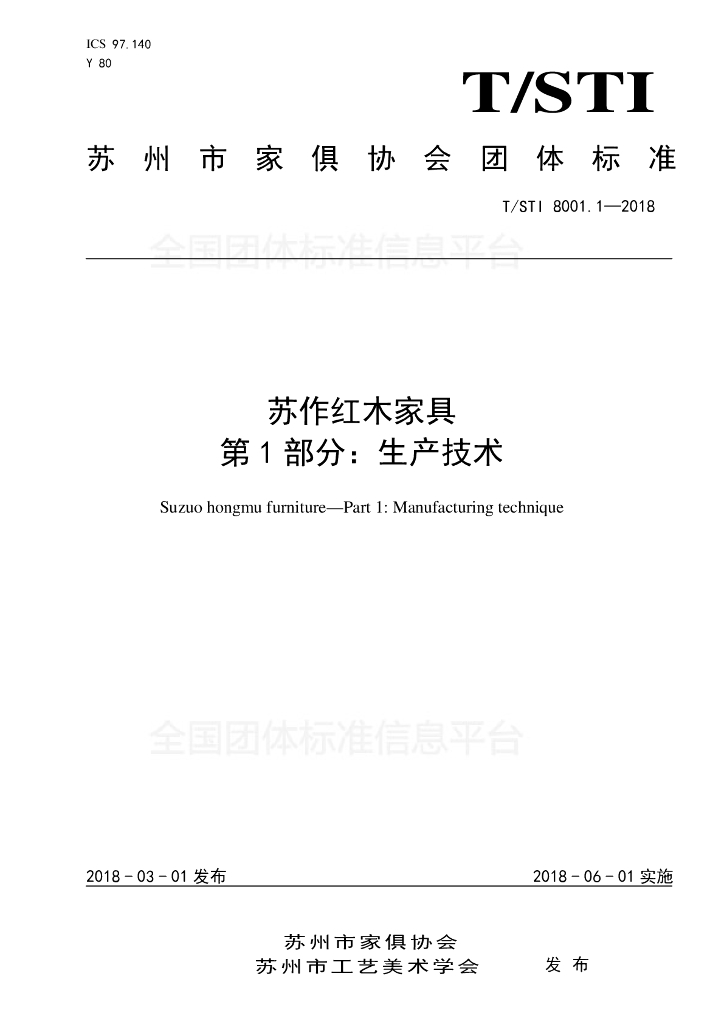 ICS 97.140
Y 80

T/STI

苏州市家俱协会团体标准

T/STI 8001.1—2018

全国团体标准信息平台

苏作红木家具
第1部分：生产技术

Suzuo hongmu furniture—Part 1: Manufacturing technique

全国团体标准信息平台

2018-03-01发布

2018-06-01实施

苏州市家俱协会
苏州市工艺美术学会 发布